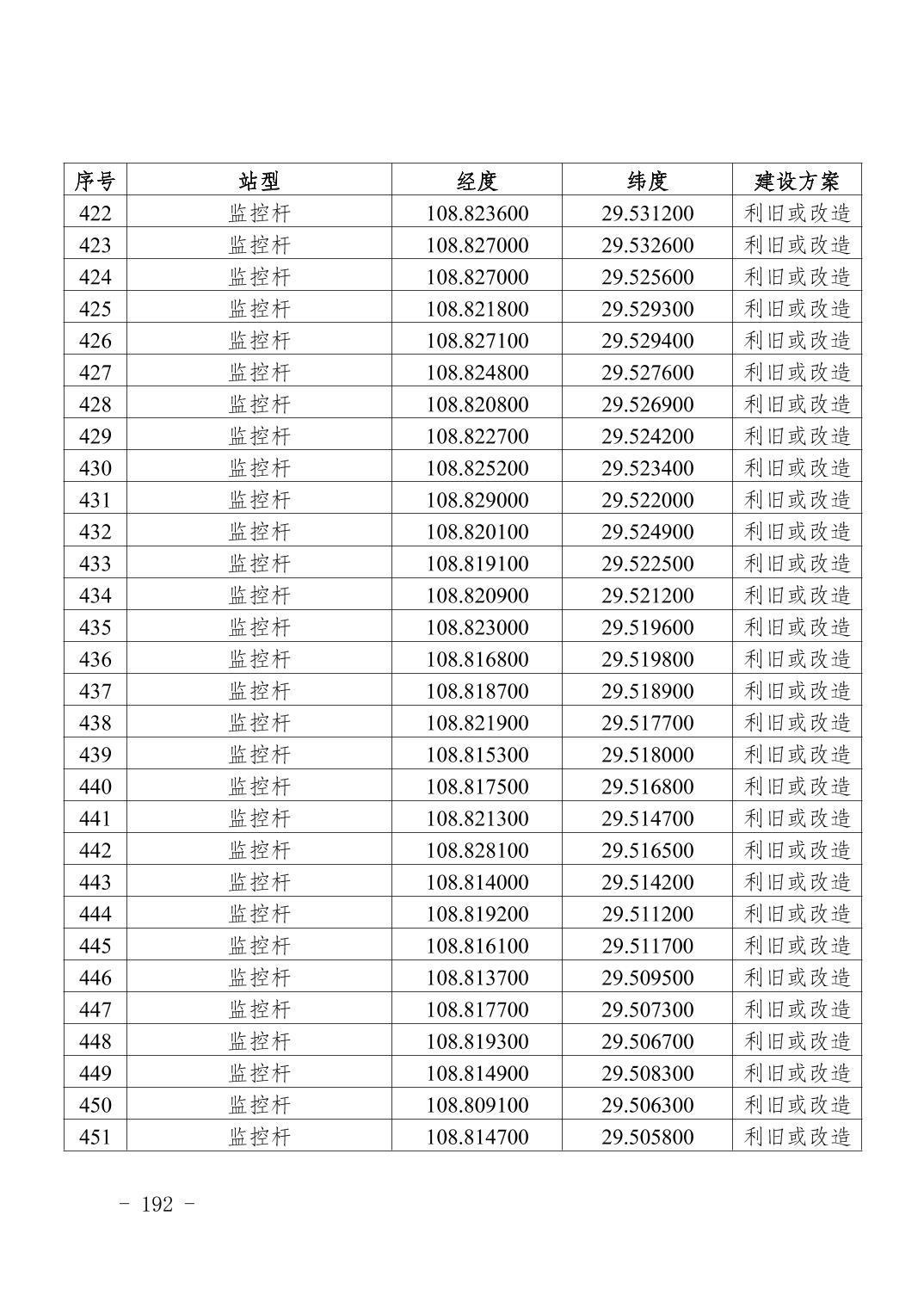 | 序号 | 站型 | 经度 | 纬度 | 建设方案 |
|---|---|---|---|---|
| 422 | 监控杆 | 108.823600 | 29.531200 | 利旧或改造 |
| 423 | 监控杆 | 108.827000 | 29.532600 | 利旧或改造 |
| 424 | 监控杆 | 108.827000 | 29.525600 | 利旧或改造 |
| 425 | 监控杆 | 108.821800 | 29.529300 | 利旧或改造 |
| 426 | 监控杆 | 108.827100 | 29.529400 | 利旧或改造 |
| 427 | 监控杆 | 108.824800 | 29.527600 | 利旧或改造 |
| 428 | 监控杆 | 108.820800 | 29.526900 | 利旧或改造 |
| 429 | 监控杆 | 108.822700 | 29.524200 | 利旧或改造 |
| 430 | 监控杆 | 108.825200 | 29.523400 | 利旧或改造 |
| 431 | 监控杆 | 108.829000 | 29.522000 | 利旧或改造 |
| 432 | 监控杆 | 108.820100 | 29.524900 | 利旧或改造 |
| 433 | 监控杆 | 108.819100 | 29.522500 | 利旧或改造 |
| 434 | 监控杆 | 108.820900 | 29.521200 | 利旧或改造 |
| 435 | 监控杆 | 108.823000 | 29.519600 | 利旧或改造 |
| 436 | 监控杆 | 108.816800 | 29.519800 | 利旧或改造 |
| 437 | 监控杆 | 108.818700 | 29.518900 | 利旧或改造 |
| 438 | 监控杆 | 108.821900 | 29.517700 | 利旧或改造 |
| 439 | 监控杆 | 108.815300 | 29.518000 | 利旧或改造 |
| 440 | 监控杆 | 108.817500 | 29.516800 | 利旧或改造 |
| 441 | 监控杆 | 108.821300 | 29.514700 | 利旧或改造 |
| 442 | 监控杆 | 108.828100 | 29.516500 | 利旧或改造 |
| 443 | 监控杆 | 108.814000 | 29.514200 | 利旧或改造 |
| 444 | 监控杆 | 108.819200 | 29.511200 | 利旧或改造 |
| 445 | 监控杆 | 108.816100 | 29.511700 | 利旧或改造 |
| 446 | 监控杆 | 108.813700 | 29.509500 | 利旧或改造 |
| 447 | 监控杆 | 108.817700 | 29.507300 | 利旧或改造 |
| 448 | 监控杆 | 108.819300 | 29.506700 | 利旧或改造 |
| 449 | 监控杆 | 108.814900 | 29.508300 | 利旧或改造 |
| 450 | 监控杆 | 108.809100 | 29.506300 | 利旧或改造 |
| 451 | 监控杆 | 108.814700 | 29.505800 | 利旧或改造 |

- 192 -